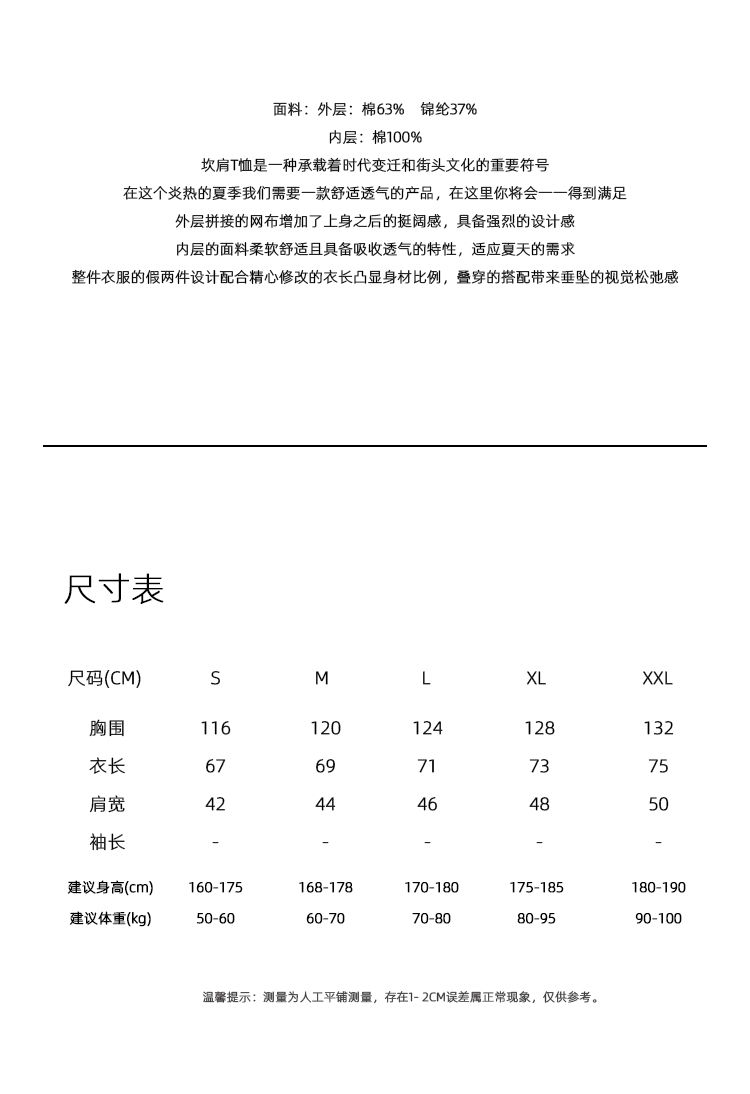 面料：外层：棉63%　锦纶37%
内层：棉100%
坎肩T恤是一种承载着时代变迁和街头文化的重要符号
在这个炎热的夏季我们需要一款舒适透气的产品，在这里你将会一一得到满足
外层拼接的网布增加了上身之后的挺阔感，具备强烈的设计感
内层的面料柔软舒适且具备吸收透气的特性，适应夏天的需求
整件衣服的假两件设计配合精心修改的衣长凸显身材比例，叠穿的搭配带来垂坠的视觉松弛感

尺寸表

| 尺码(CM) | S | M | L | XL | XXL |
|---|---|---|---|---|---|
| 胸围 | 116 | 120 | 124 | 128 | 132 |
| 衣长 | 67 | 69 | 71 | 73 | 75 |
| 肩宽 | 42 | 44 | 46 | 48 | 50 |
| 袖长 | - | - | - | - | - |
| 建议身高(cm) | 160-175 | 168-178 | 170-180 | 175-185 | 180-190 |
| 建议体重(kg) | 50-60 | 60-70 | 70-80 | 80-95 | 90-100 |

温馨提示：测量为人工平铺测量，存在1- 2CM误差属正常现象，仅供参考。